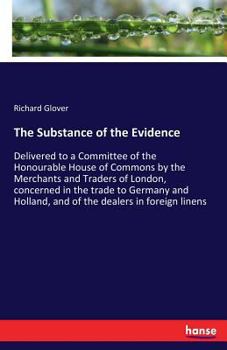 Richard Glover

The Substance of the Evidence

Delivered to a Committee of the Honourable House of Commons by the Merchants and Traders of London, concerned in the trade to Germany and Holland, and of the dealers in foreign linens

hanse